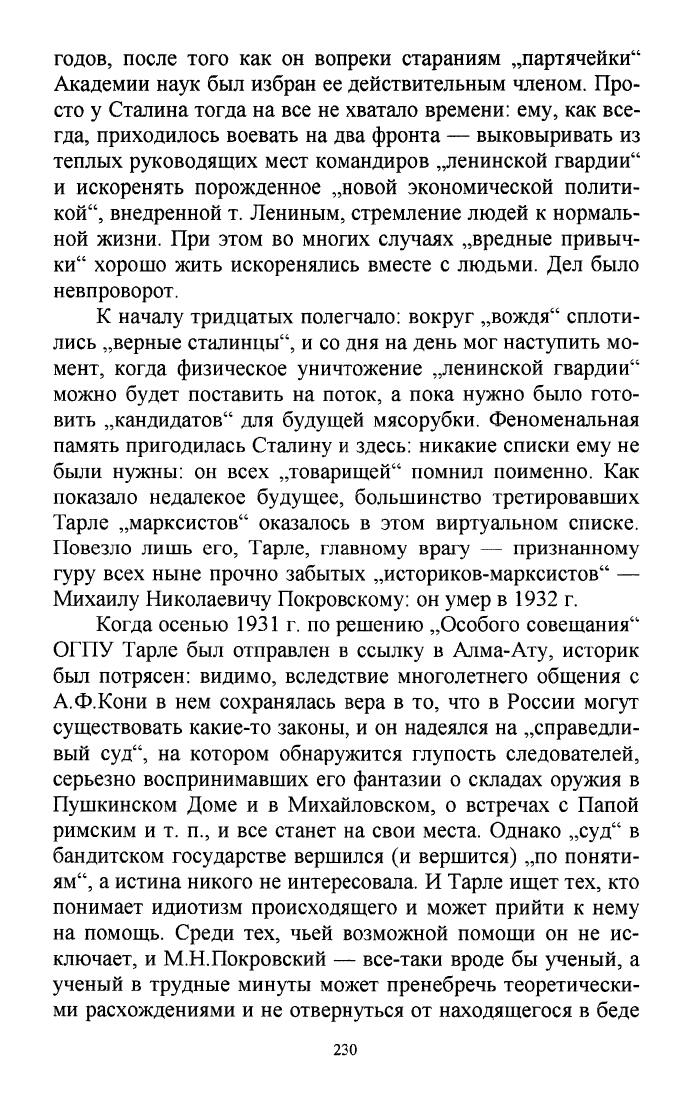 годов, после того как он вопреки стараниям „партячейки“ Академии наук был избран ее действительным членом. Просто у Сталина тогда на все не хватало времени: ему, как всегда, приходилось воевать на два фронта — выковыривать из теплых руководящих мест командиров „ленинской гвардии“ и искоренять порожденное „новой экономической политикой“, внедренной т. Лениным, стремление людей к нормальной жизни. При этом во многих случаях „вредные привычки“ хорошо жить искоренялись вместе с людьми. Дел было невпроворот.

К началу тридцатых полегчало: вокруг „вождя“ сплотились „верные сталинцы“, и со дня на день мог наступить момент, когда физическое уничтожение „ленинской гвардии“ можно будет поставить на поток, а пока нужно было готовить „кандидатов“ для будущей мясорубки. Феноменальная память пригодилась Сталину и здесь: никакие списки ему не были нужны: он всех „товарищей“ помнил поименно. Как показало недалекое будущее, большинство третировавших Тарле „марксистов“ оказалось в этом виртуальном списке. Повезло лишь его, Тарле, главному врагу — признанному гуру всех ныне прочно забытых „историков-марксистов“ — Михаилу Николаевичу Покровскому: он умер в 1932 г.

Когда осенью 1931 г. по решению „Особого совещания“ ОГПУ Тарле был отправлен в ссылку в Алма-Ату, историк был потрясен: видимо, вследствие многолетнего общения с А.Ф.Кони в нем сохранялась вера в то, что в России могут существовать какие-то законы, и он надеялся на „справедливый суд“, на котором обнаружится глупость следователей, серьезно воспринимавших его фантазии о складах оружия в Пушкинском Доме и в Михайловском, о встречах с Папой римским и т. п., и все станет на свои места. Однако „суд“ в бандитском государстве вершился (и вершится) „по понятиям“, а истина никого не интересовала. И Тарле ищет тех, кто понимает идиотизм происходящего и может прийти к нему на помощь. Среди тех, чьей возможной помощи он не исключает, и М.Н.Покровский — все-таки вроде бы ученый, а ученый в трудные минуты может пренебречь теоретическими расхождениями и не отвернуться от находящегося в беде

230